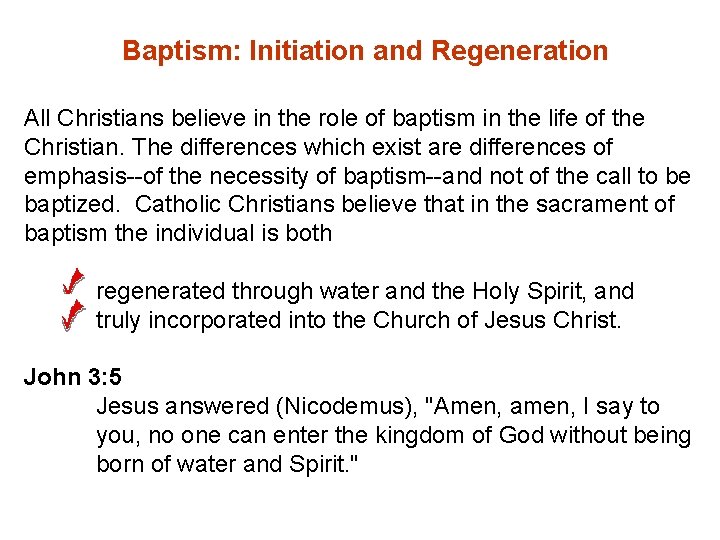 Baptism: Initiation and Regeneration

All Christians believe in the role of baptism in the life of the Christian. The differences which exist are differences of emphasis--of the necessity of baptism--and not of the call to be baptized. Catholic Christians believe that in the sacrament of baptism the individual is both

regenerated through water and the Holy Spirit, and
truly incorporated into the Church of Jesus Christ.

John 3:5
Jesus answered (Nicodemus), "Amen, amen, I say to you, no one can enter the kingdom of God without being born of water and Spirit."